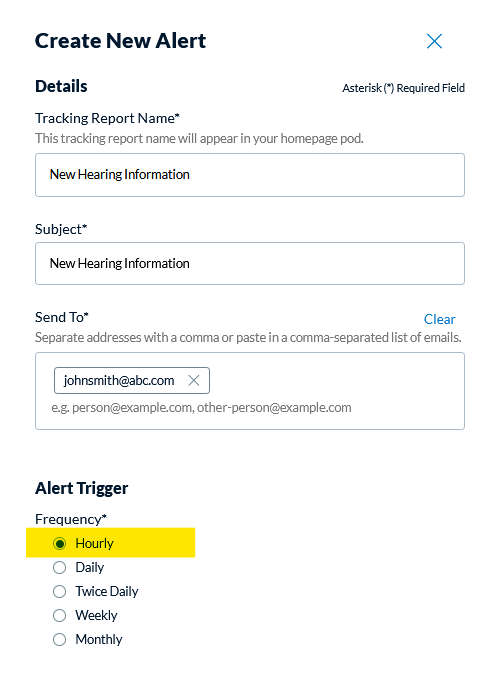 Create New Alert

Details

Asterisk (*) Required Field

Tracking Report Name*
This tracking report name will appear in your homepage pod.

New Hearing Information

Subject*

New Hearing Information

Send To*

Clear

Separate addresses with a comma or paste in a comma-separated list of emails.

johnsmith@abc.com

e.g. person@example.com, other-person@example.com

Alert Trigger

Frequency*

Hourly

Daily

Twice Daily

Weekly

Monthly